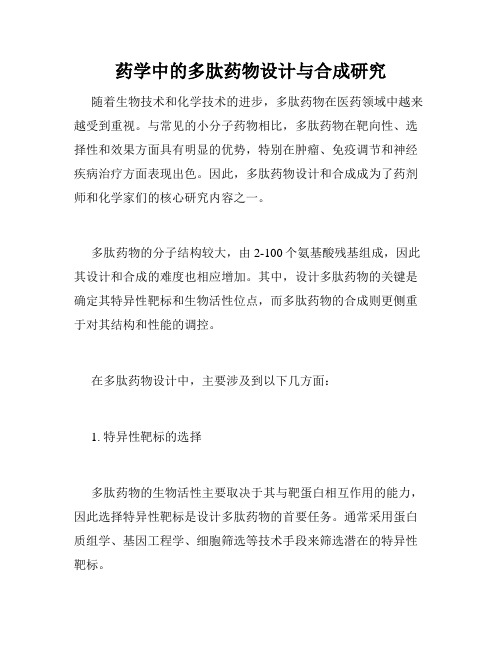 药学中的多肽药物设计与合成研究

随着生物技术和化学技术的进步，多肽药物在医药领域中越来越受到重视。与常见的小分子药物相比，多肽药物在靶向性、选择性和效果方面具有明显的优势，特别在肿瘤、免疫调节和神经疾病治疗方面表现出色。因此，多肽药物设计和合成成为了药剂师和化学家们的核心研究内容之一。

多肽药物的分子结构较大，由 2-100 个氨基酸残基组成，因此其设计和合成的难度也相应增加。其中，设计多肽药物的关键是确定其特异性靶标和生物活性位点，而多肽药物的合成则更侧重于对其结构和性能的调控。

在多肽药物设计中，主要涉及到以下几方面：

1. 特异性靶标的选择

多肽药物的生物活性主要取决于其与靶蛋白相互作用的能力，因此选择特异性靶标是设计多肽药物的首要任务。通常采用蛋白质组学、基因工程学、细胞筛选等技术手段来筛选潜在的特异性靶标。